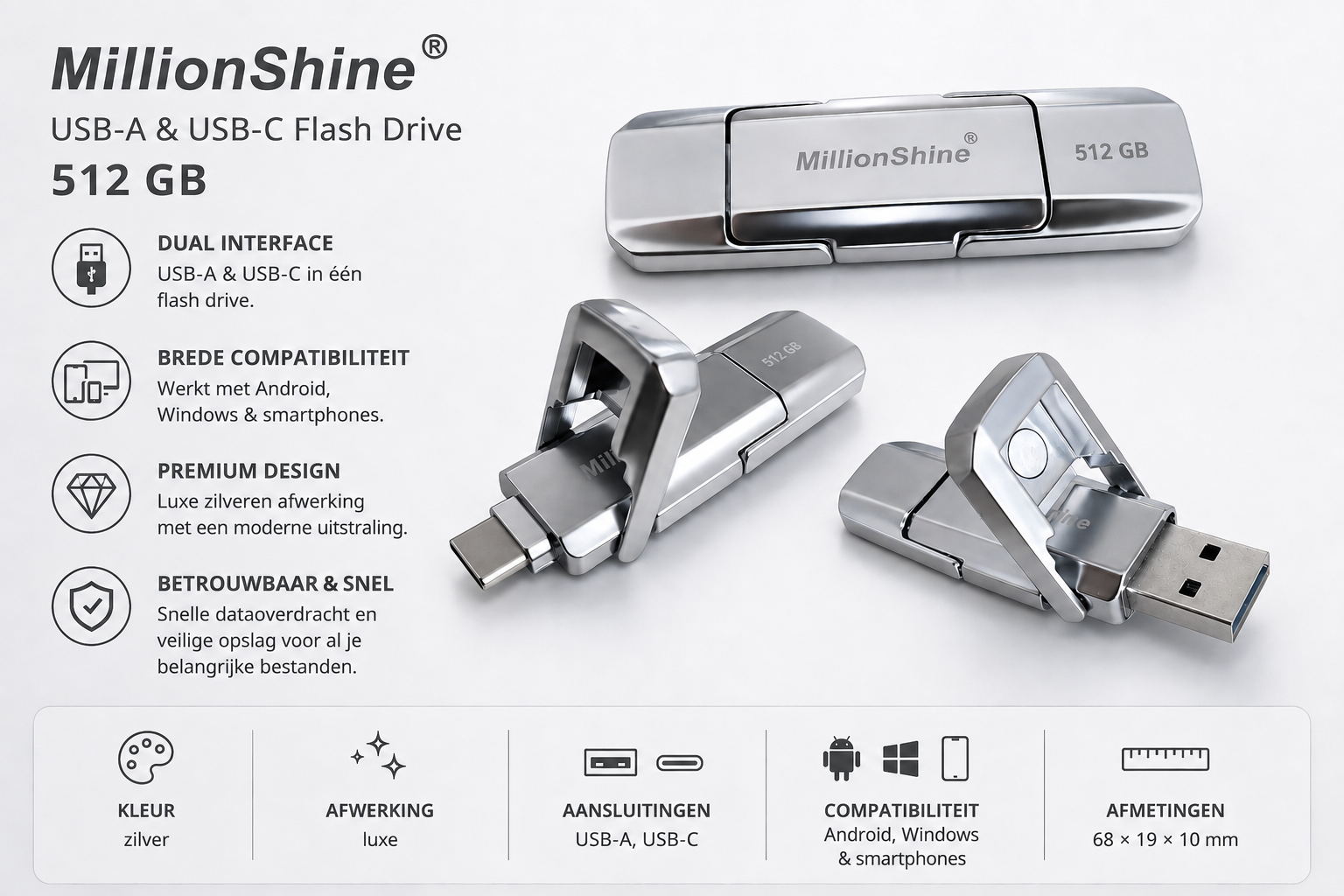 MillionShine®

USB-A & USB-C Flash Drive

512 GB

DUAL INTERFACE
USB-A & USB-C in één flash drive.

BREDE COMPATIBILITEIT
Werkt met Android, Windows & smartphones.

PREMIUM DESIGN
Luxe zilveren afwerking met een moderne uitstraling.

BETROUWBAAR & SNEL
Snelle dataoverdracht en veilige opslag voor al je belangrijke bestanden.

MillionShine®

512 GB

512 GB

KLEUR
zilver

AFWERKING
luxe

AANSLUITINGEN
USB-A, USB-C

COMPATIBILITEIT
Android, Windows & smartphones

AFMETINGEN
68 × 19 × 10 mm